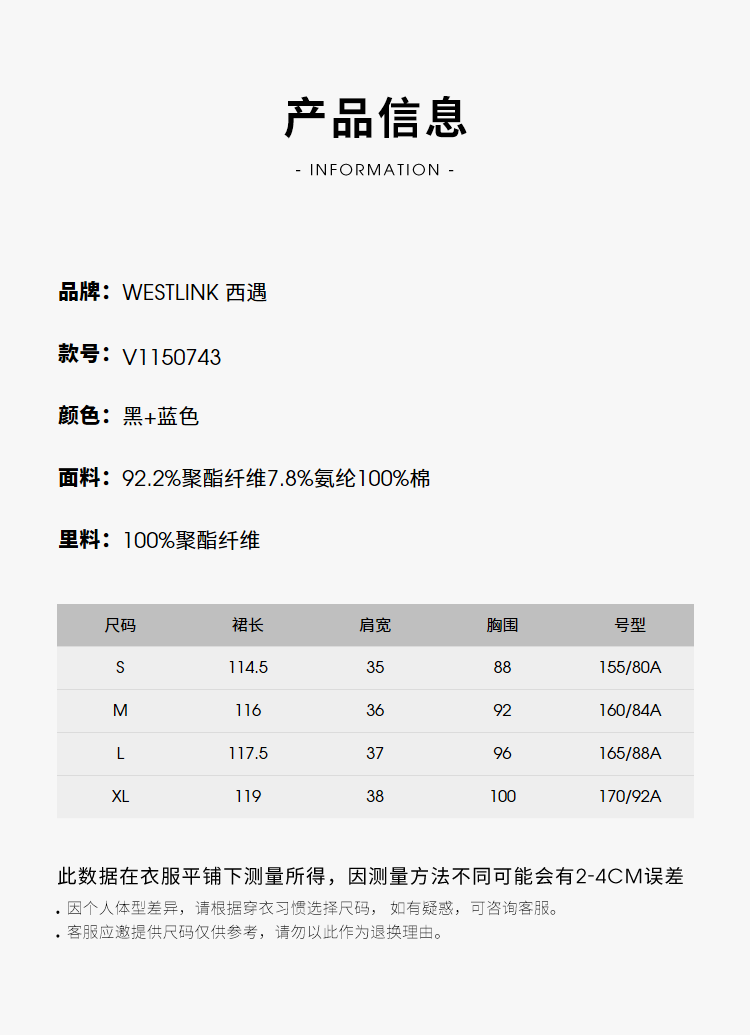 产品信息

- INFORMATION -

品牌：WESTLINK 西遇

款号：V1150743

颜色：黑+蓝色

面料：92.2%聚酯纤维7.8%氨纶100%棉

里料：100%聚酯纤维

| 尺码 | 裙长 | 肩宽 | 胸围 | 号型 |
|---|---|---|---|---|
| S | 114.5 | 35 | 88 | 155/80A |
| M | 116 | 36 | 92 | 160/84A |
| L | 117.5 | 37 | 96 | 165/88A |
| XL | 119 | 38 | 100 | 170/92A |

此数据在衣服平铺下测量所得，因测量方法不同可能会有2-4CM误差

. 因个人体型差异，请根据穿衣习惯选择尺码， 如有疑惑，可咨询客服。

. 客服应邀提供尺码仅供参考，请勿以此作为退换理由。